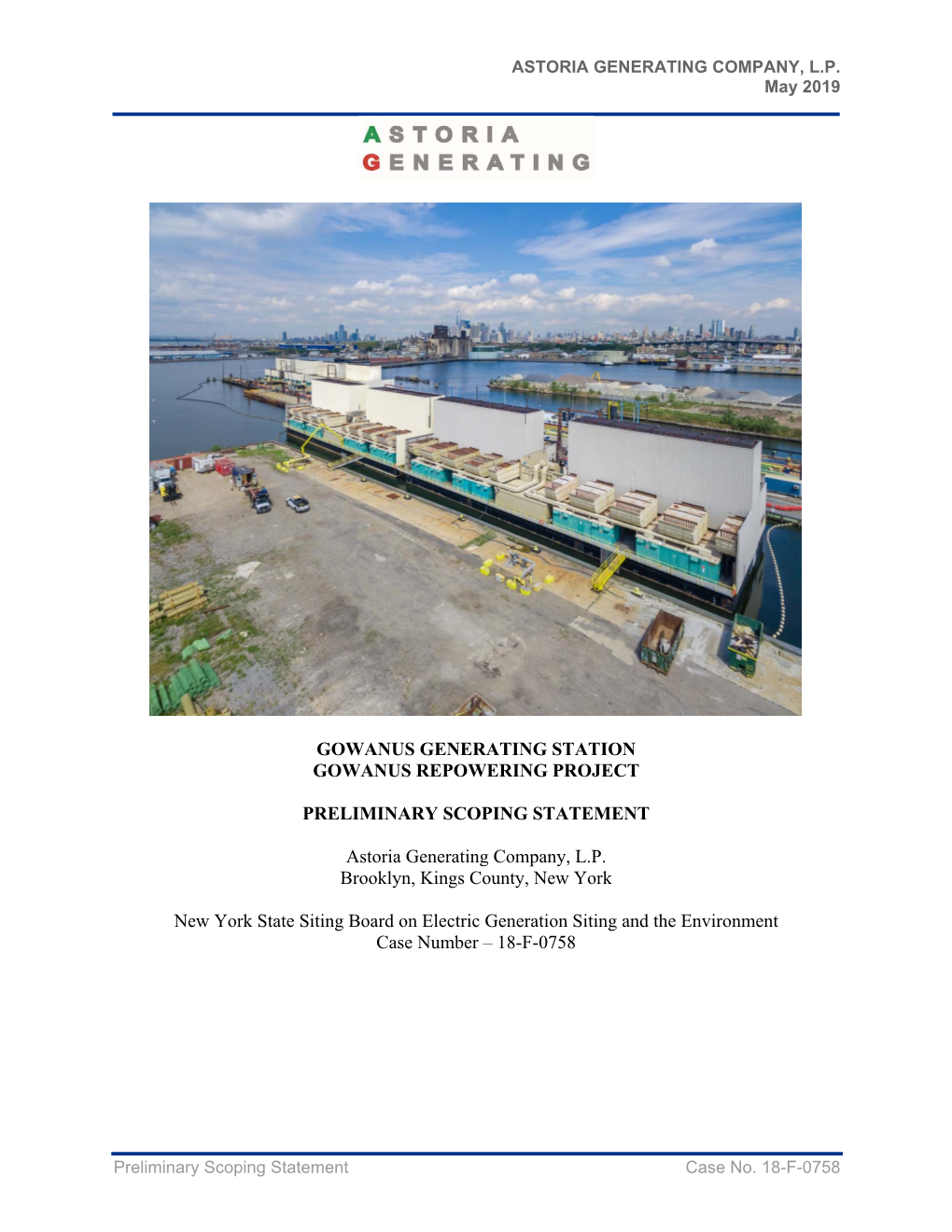 ASTORIA GENERATING COMPANY, L.P.
May 2019

ASTORIA
GENERATING

GOWANUS GENERATING STATION
GOWANUS REPOWERING PROJECT

PRELIMINARY SCOPING STATEMENT

Astoria Generating Company, L.P.
Brooklyn, Kings County, New York

New York State Siting Board on Electric Generation Siting and the Environment
Case Number – 18-F-0758

Preliminary Scoping Statement

Case No. 18-F-0758